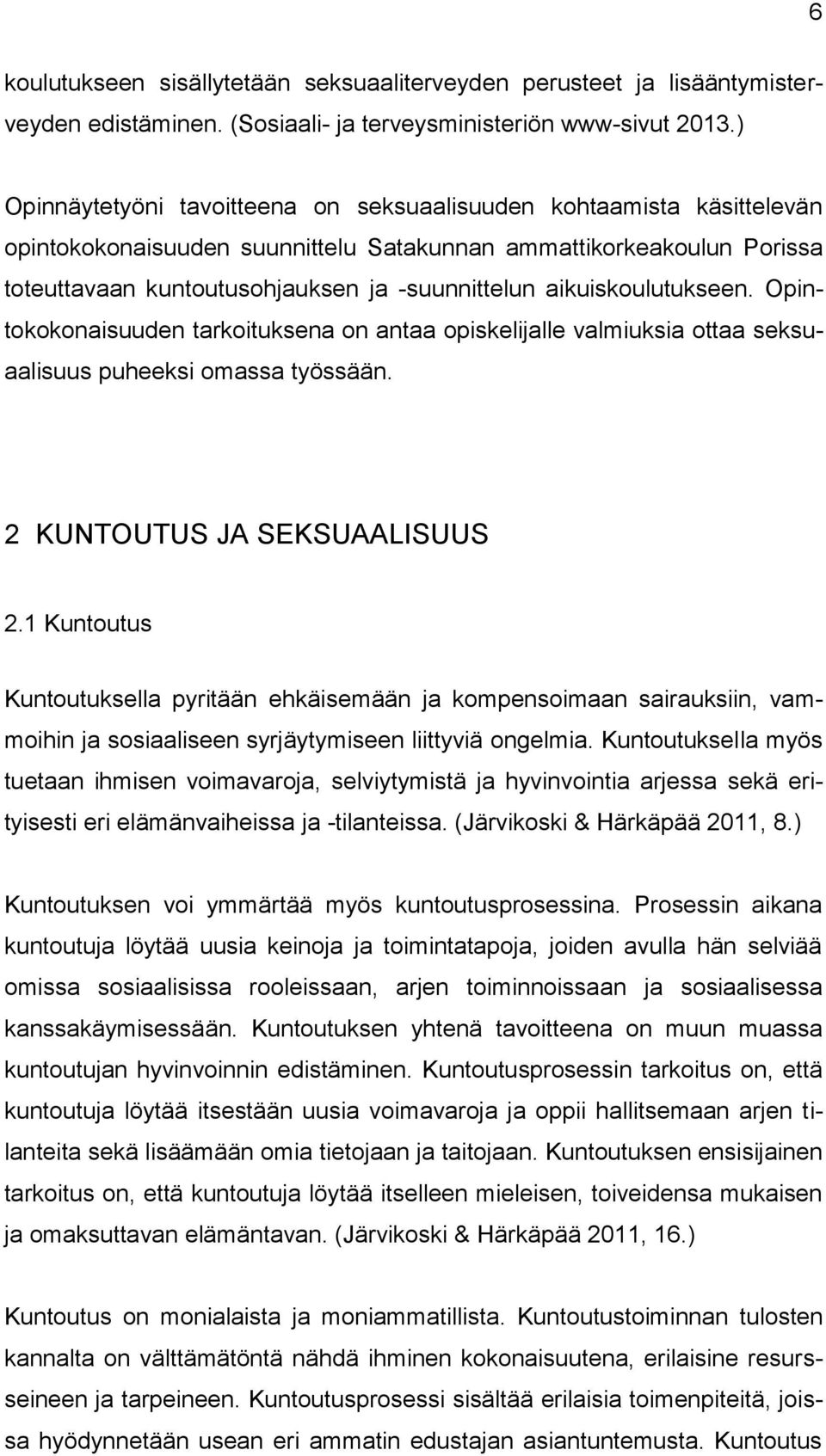 6

koulutukseen sisällytetään seksuaaliterveyden perusteet ja lisääntymisterveyden edistäminen. (Sosiaali- ja terveysministeriön www-sivut 2013.)

Opinnäytetyöni tavoitteena on seksuaalisuuden kohtaamista käsittelevän opintokokonaisuuden suunnittelu Satakunnan ammattikorkeakoulun Porissa toteuttavaan kuntoutusohjauksen ja -suunnittelun aikuiskoulutukseen. Opintokokonaisuuden tarkoituksena on antaa opiskelijalle valmiuksia ottaa seksuaalisuus puheeksi omassa työssään.

2 KUNTOUTUS JA SEKSUAALISUUS

2.1 Kuntoutus

Kuntoutuksella pyritään ehkäisemään ja kompensoimaan sairauksiin, vammoihin ja sosiaaliseen syrjäytymiseen liittyviä ongelmia. Kuntoutuksella myös tuetaan ihmisen voimavaroja, selviytymistä ja hyvinvointia arjessa sekä erityisesti eri elämänvaiheissa ja -tilanteissa. (Järvikoski & Härkäpää 2011, 8.)

Kuntoutuksen voi ymmärtää myös kuntoutusprosessina. Prosessin aikana kuntoutuja löytää uusia keinoja ja toimintatapoja, joiden avulla hän selviää omissa sosiaalisissa rooleissaan, arjen toiminnoissaan ja sosiaalisessa kanssakäymisessään. Kuntoutuksen yhtenä tavoitteena on muun muassa kuntoutujan hyvinvoinnin edistäminen. Kuntoutusprosessin tarkoitus on, että kuntoutuja löytää itsestään uusia voimavaroja ja oppii hallitsemaan arjen tilanteita sekä lisäämään omia tietojaan ja taitojaan. Kuntoutuksen ensisijainen tarkoitus on, että kuntoutuja löytää itselleen mieleisen, toiveidensa mukaisen ja omaksuttavan elämäntavan. (Järvikoski & Härkäpää 2011, 16.)

Kuntoutus on monialaista ja moniammatillista. Kuntoutustoiminnan tulosten kannalta on välttämätöntä nähdä ihminen kokonaisuutena, erilaisine resursseineen ja tarpeineen. Kuntoutusprosessi sisältää erilaisia toimenpiteitä, joissa hyödynnetään usean eri ammatin edustajan asiantuntemusta. Kuntoutus